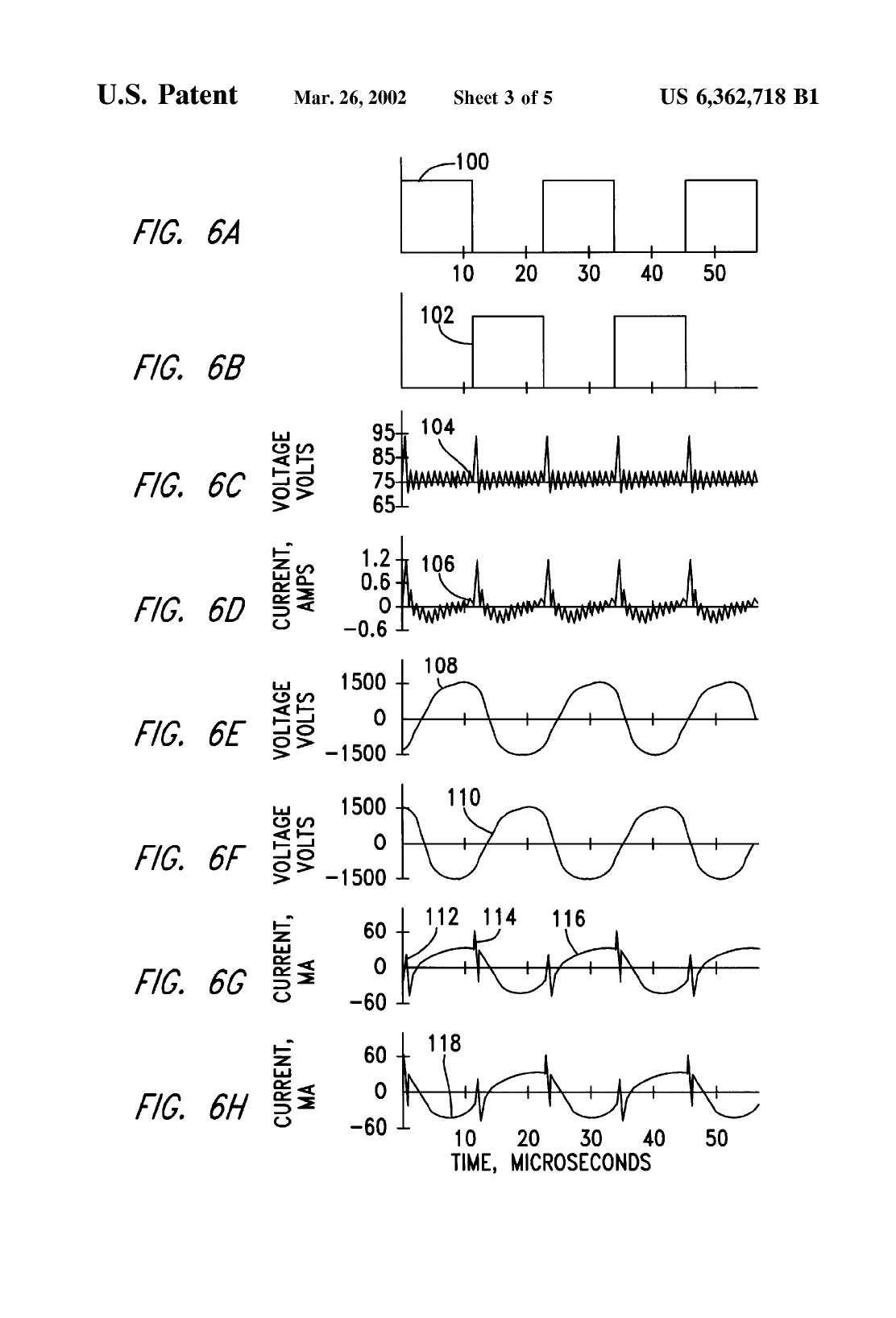 U.S. Patent Mar. 26, 2002 Sheet 3 of 5 US 6,362,718 B1

FIG. 6A

100

10 20 30 40 50

FIG. 6B

102

FIG. 6C

VOLTAGE VOLTS

95
85
75
65

104

FIG. 6D

CURRENT, AMPS

1.2
0.6
0
−0.6

106

FIG. 6E

VOLTAGE VOLTS

1500
0
−1500

108

FIG. 6F

VOLTAGE VOLTS

1500
0
−1500

110

FIG. 6G

CURRENT, MA

60
0
−60

112 114 116

FIG. 6H

CURRENT, MA

60
0
−60

118

10 20 30 40 50
TIME, MICROSECONDS